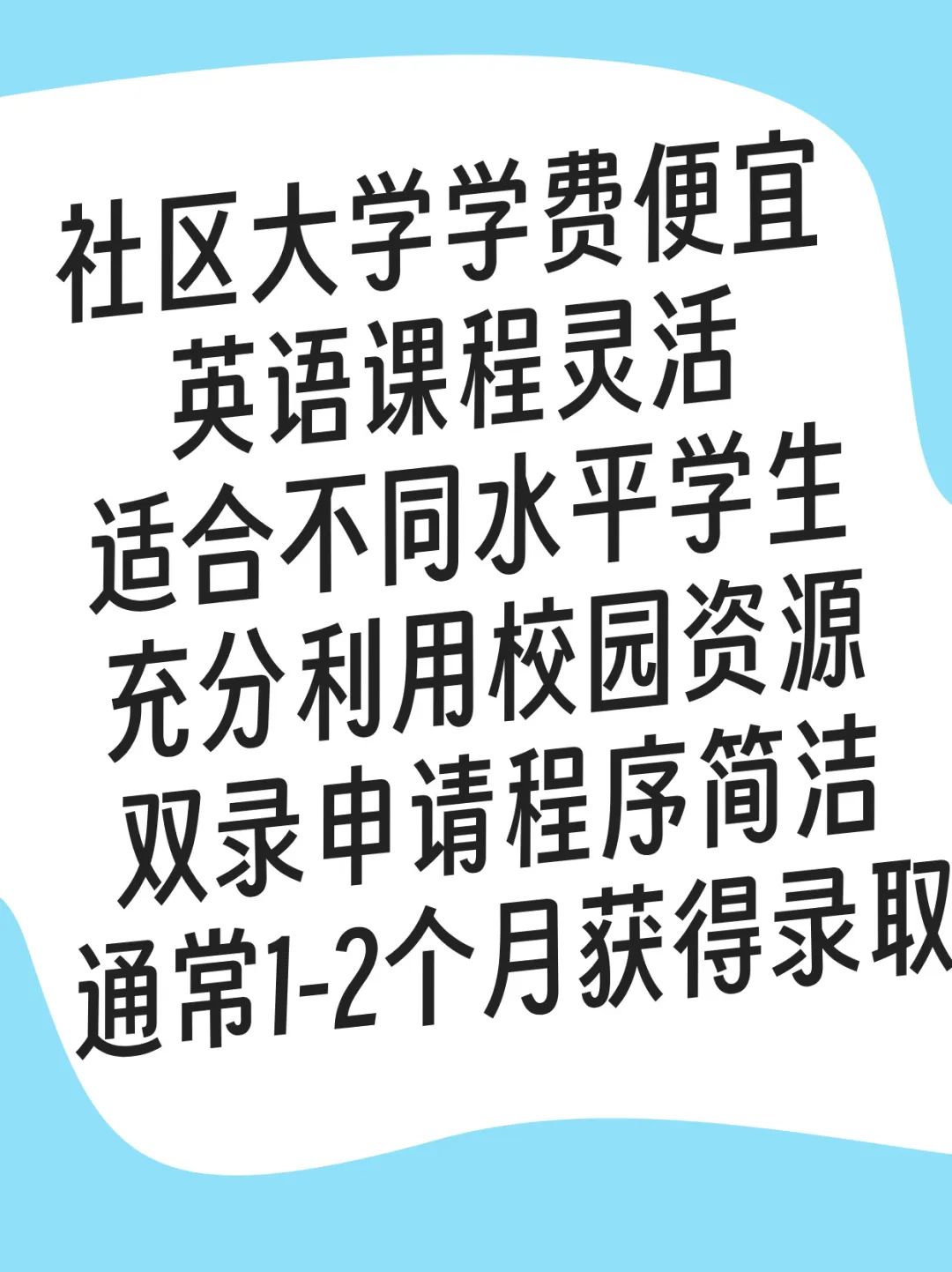 社区大学学费便宜
英语课程灵活
适合不同水平学生
充分利用校园资源
双录申请程序简洁
通常1-2个月获得录取